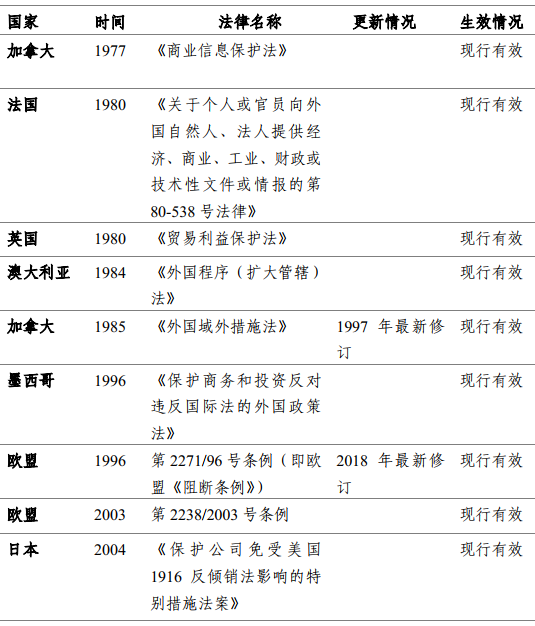 | 国家 | 时间 | 法律名称 | 更新情况 | 生效情况 |
|---|---|---|---|---|
| 加拿大 | 1977 | 《商业信息保护法》 |  | 现行有效 |
| 法国 | 1980 | 《关于个人或官员向外国自然人、法人提供经济、商业、工业、财政或技术性文件或情报的第80-538号法律》 |  | 现行有效 |
| 英国 | 1980 | 《贸易利益保护法》 |  | 现行有效 |
| 澳大利亚 | 1984 | 《外国程序（扩大管辖）法》 |  | 现行有效 |
| 加拿大 | 1985 | 《外国域外措施法》 | 1997年最新修订 | 现行有效 |
| 墨西哥 | 1996 | 《保护商务和投资反对违反国际法的外国政策法》 |  | 现行有效 |
| 欧盟 | 1996 | 第2271/96号条例（即欧盟《阻断条例》） | 2018年最新修订 | 现行有效 |
| 欧盟 | 2003 | 第2238/2003号条例 |  | 现行有效 |
| 日本 | 2004 | 《保护公司免受美国1916反倾销法影响的特别措施法案》 |  | 现行有效 |